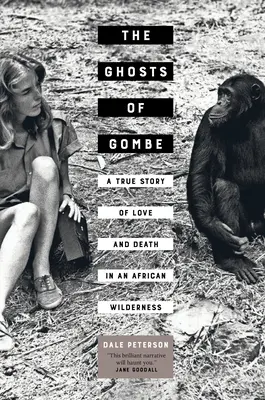 THE

GHOSTS

OF

GOMBE

A TRUE STORY OF LOVE AND DEATH IN AN AFRICAN WILDERNESS

DALE PETERSON

"This brilliant narrative will haunt you."
JANE GOODALL